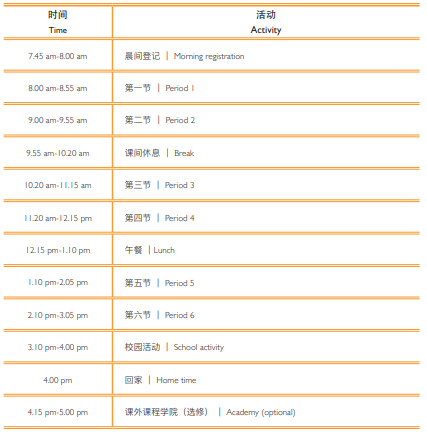 | 时间 Time | 活动 Activity |
|---|---|
| 7.45 am-8.00 am | 晨间登记 \| Morning registration |
| 8.00 am-8.55 am | 第一节 \| Period 1 |
| 9.00 am-9.55 am | 第二节 \| Period 2 |
| 9.55 am-10.20 am | 课间休息 \| Break |
| 10.20 am-11.15 am | 第三节 \| Period 3 |
| 11.20 am-12.15 pm | 第四节 \| Period 4 |
| 12.15 pm-1.10 pm | 午餐 \| Lunch |
| 1.10 pm-2.05 pm | 第五节 \| Period 5 |
| 2.10 pm-3.05 pm | 第六节 \| Period 6 |
| 3.10 pm-4.00 pm | 校园活动 \| School activity |
| 4.00 pm | 回家 \| Home time |
| 4.15 pm-5.00 pm | 课外课程学院（选修） \| Academy (optional) |